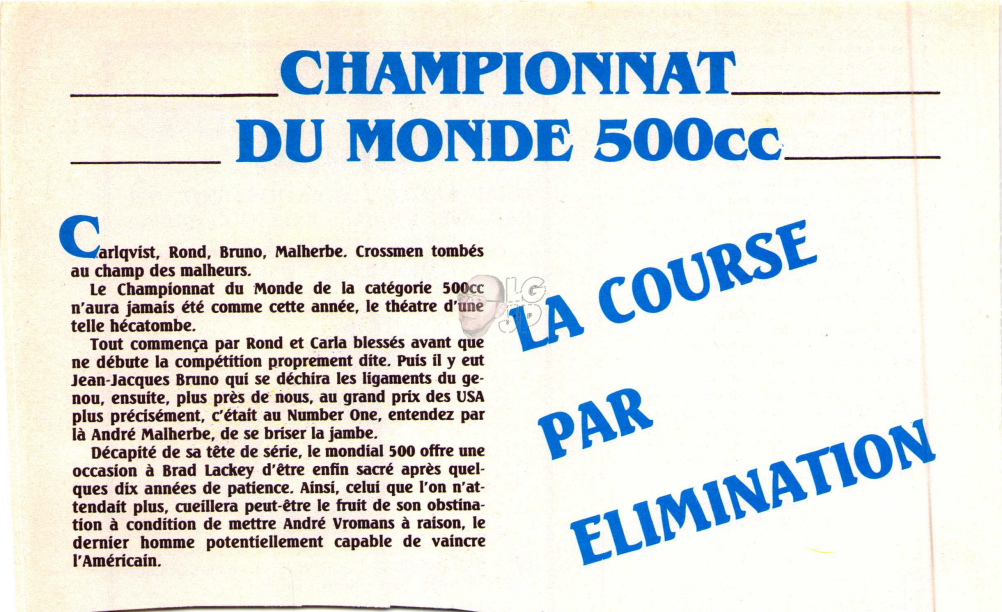 CHAMPIONNAT
DU MONDE 500cc

Carlqvist, Rond, Bruno, Malherbe. Crossmen tombés au champ des malheurs.

Le Championnat du Monde de la catégorie 500cc n'aura jamais été comme cette année, le théatre d'une telle hécatombe.

Tout commença par Rond et Carla blessés avant que ne débute la compétition proprement dite. Puis il y eut Jean-Jacques Bruno qui se déchira les ligaments du genou, ensuite, plus près de nous, au grand prix des USA plus précisément, c'était au Number One, entendez par là André Malherbe, de se briser la jambe.

Décapité de sa tête de série, le mondial 500 offre une occasion à Brad Lackey d'être enfin sacré après quelques dix années de patience. Ainsi, celui que l'on n'attendait plus, cueillera peut-être le fruit de son obstination à condition de mettre André Vromans à raison, le dernier homme potentiellement capable de vaincre l'Américain.

LA COURSE
PAR
ELIMINATION